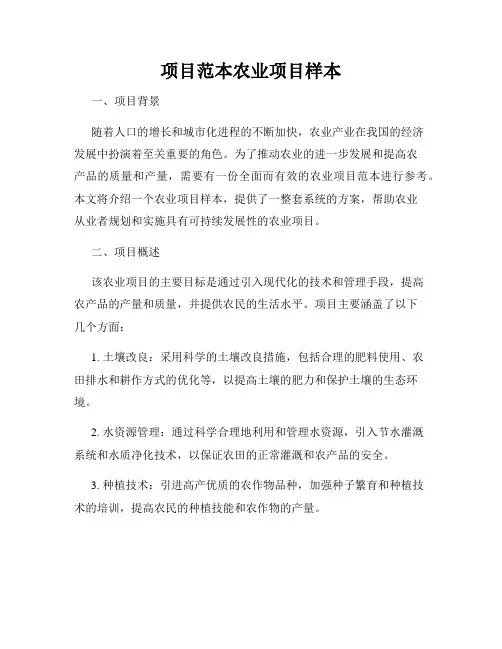 项目范本农业项目样本

一、项目背景

随着人口的增长和城市化进程的不断加快，农业产业在我国的经济发展中扮演着至关重要的角色。为了推动农业的进一步发展和提高农产品的质量和产量，需要有一份全面而有效的农业项目范本进行参考。本文将介绍一个农业项目样本，提供了一整套系统的方案，帮助农业从业者规划和实施具有可持续发展性的农业项目。

二、项目概述

该农业项目的主要目标是通过引入现代化的技术和管理手段，提高农产品的产量和质量，并提供农民的生活水平。项目主要涵盖了以下几个方面：

1. 土壤改良：采用科学的土壤改良措施，包括合理的肥料使用、农田排水和耕作方式的优化等，以提高土壤的肥力和保护土壤的生态环境。

2. 水资源管理：通过科学合理地利用和管理水资源，引入节水灌溉系统和水质净化技术，以保证农田的正常灌溉和农产品的安全。

3. 种植技术：引进高产优质的农作物品种，加强种子繁育和种植技术的培训，提高农民的种植技能和农作物的产量。